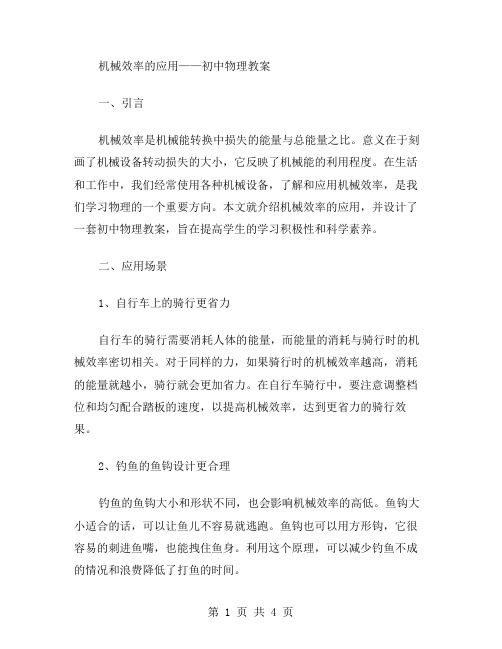 机械效率的应用——初中物理教案

一、引言

机械效率是机械能转换中损失的能量与总能量之比。意义在于刻画了机械设备转动损失的大小，它反映了机械能的利用程度。在生活和工作中，我们经常使用各种机械设备，了解和应用机械效率，是我们学习物理的一个重要方向。本文就介绍机械效率的应用，并设计了一套初中物理教案，旨在提高学生的学习积极性和科学素养。

二、应用场景

1、自行车上的骑行更省力

自行车的骑行需要消耗人体的能量，而能量的消耗与骑行时的机械效率密切相关。对于同样的力，如果骑行时的机械效率越高，消耗的能量就越小，骑行就会更加省力。在自行车骑行中，要注意调整档位和均匀配合踏板的速度，以提高机械效率，达到更省力的骑行效果。

2、钓鱼的鱼钩设计更合理

钓鱼的鱼钩大小和形状不同，也会影响机械效率的高低。鱼钩大小适合的话，可以让鱼儿不容易就逃跑。鱼钩也可以用方形钩，它很容易的刺进鱼嘴，也能拽住鱼身。利用这个原理，可以减少钓鱼不成的情况和浪费降低了打鱼的时间。

第 1 页 共 4 页